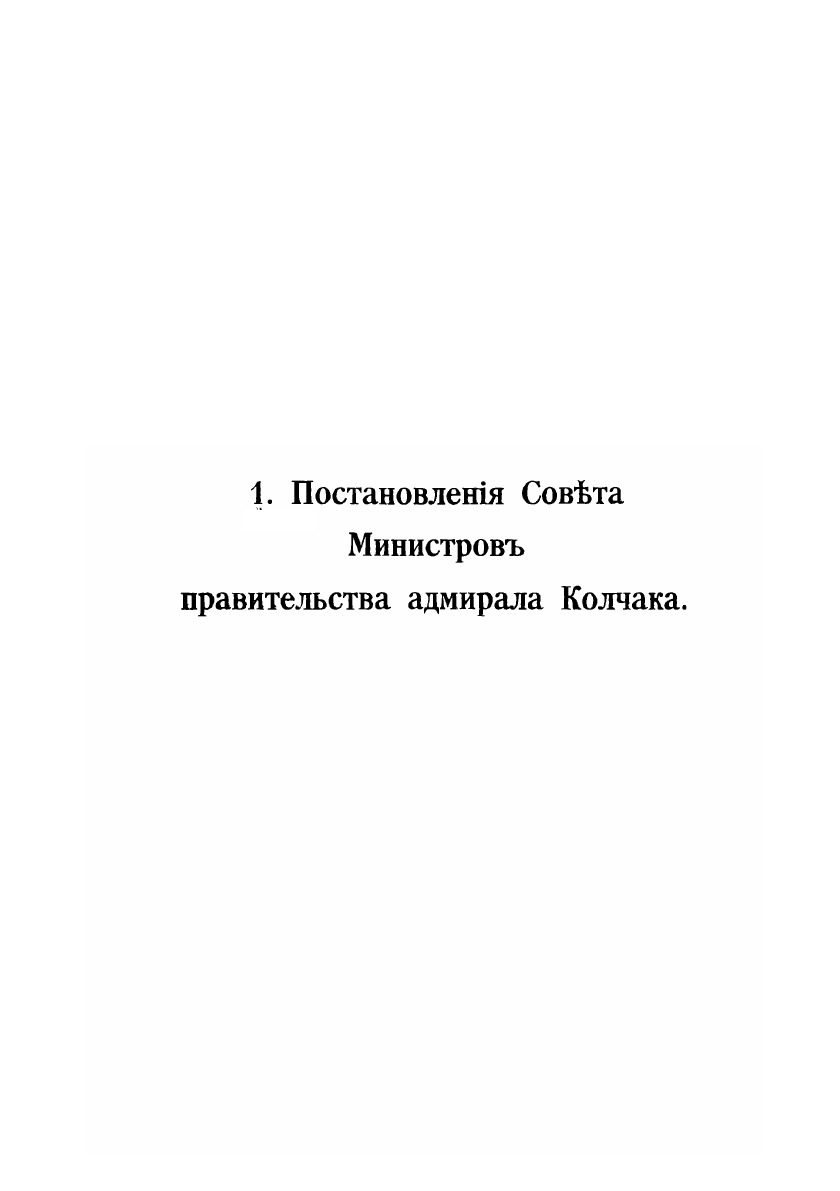 1. Постановленія Совѣта
Министровъ
правительства адмирала Колчака.